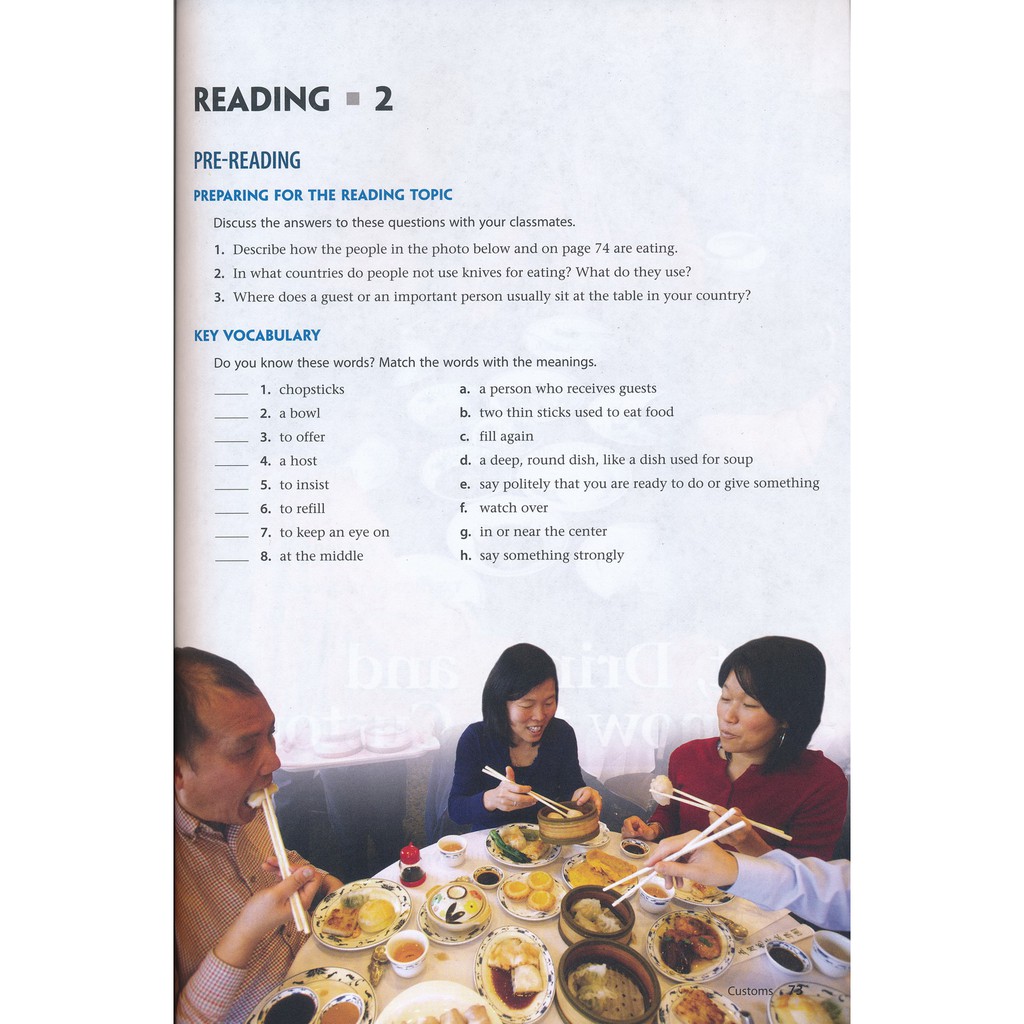 READING ▪ 2

PRE-READING

PREPARING FOR THE READING TOPIC

Discuss the answers to these questions with your classmates.

1. Describe how the people in the photo below and on page 74 are eating.
2. In what countries do people not use knives for eating? What do they use?
3. Where does a guest or an important person usually sit at the table in your country?

KEY VOCABULARY

Do you know these words? Match the words with the meanings.

____ 1. chopsticks
____ 2. a bowl
____ 3. to offer
____ 4. a host
____ 5. to insist
____ 6. to refill
____ 7. to keep an eye on
____ 8. at the middle

a. a person who receives guests
b. two thin sticks used to eat food
c. fill again
d. a deep, round dish, like a dish used for soup
e. say politely that you are ready to do or give something
f. watch over
g. in or near the center
h. say something strongly

Customs ▪ 73